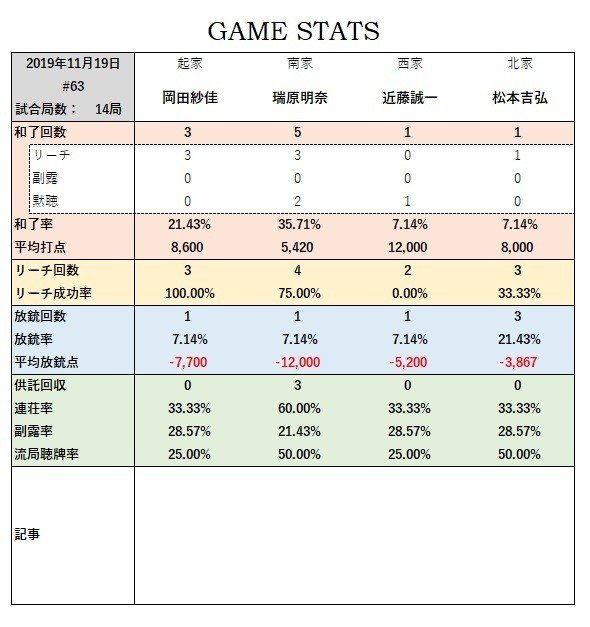 GAME STATS

| 2019年11月19日 #63 試合局数： 14局 | 起家 岡田紗佳 | 南家 瑞原明奈 | 西家 近藤誠一 | 北家 松本吉弘 |
|---|---|---|---|---|
| 和了回数 | 3 | 5 | 1 | 1 |
| リーチ | 3 | 3 | 0 | 1 |
| 副露 | 0 | 0 | 0 | 0 |
| 黙聴 | 0 | 2 | 1 | 0 |
| 和了率 | 21.43% | 35.71% | 7.14% | 7.14% |
| 平均打点 | 8,600 | 5,420 | 12,000 | 8,000 |
| リーチ回数 | 3 | 4 | 2 | 3 |
| リーチ成功率 | 100.00% | 75.00% | 0.00% | 33.33% |
| 放銃回数 | 1 | 1 | 1 | 3 |
| 放銃率 | 7.14% | 7.14% | 7.14% | 21.43% |
| 平均放銃点 | -7,700 | -12,000 | -5,200 | -3,867 |
| 供託回収 | 0 | 3 | 0 | 0 |
| 連荘率 | 33.33% | 60.00% | 33.33% | 33.33% |
| 副露率 | 28.57% | 21.43% | 28.57% | 28.57% |
| 流局聴牌率 | 25.00% | 50.00% | 25.00% | 50.00% |
| 記事 | | | | |